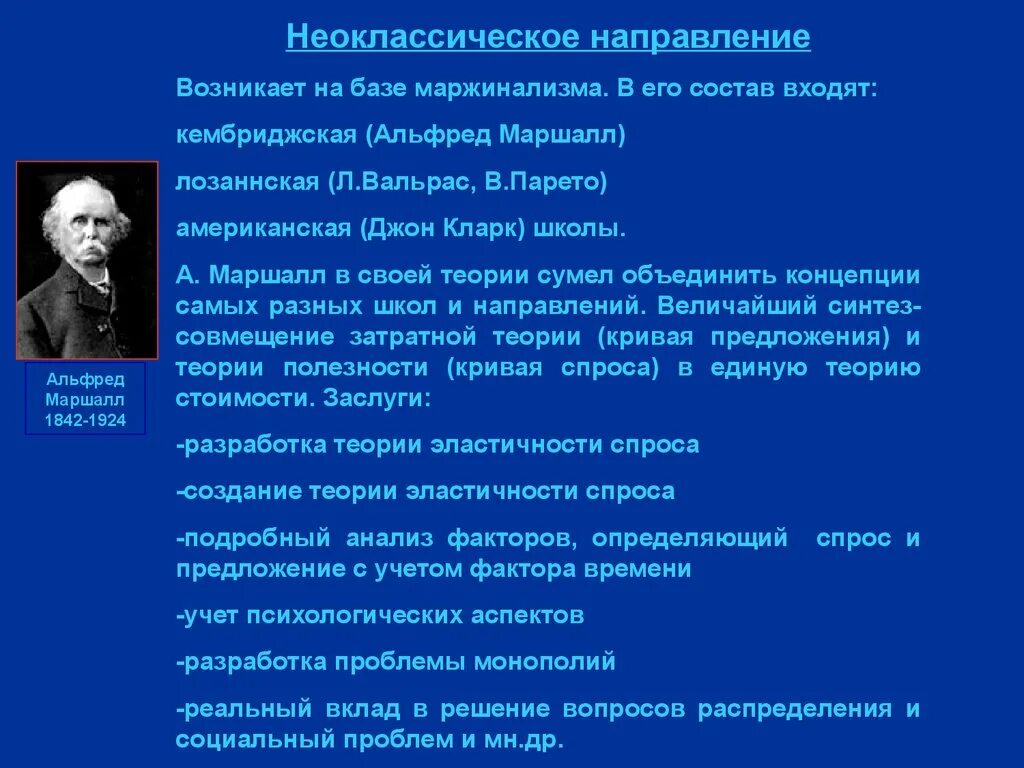 Неоклассическое направление

Возникает на базе маржинализма. В его состав входят:

кембриджская (Альфред Маршалл)

лозаннская (Л.Вальрас, В.Парето)

американская (Джон Кларк) школы.

А. Маршалл в своей теории сумел объединить концепции самых разных школ и направлений. Величайший синтез-совмещение затратной теории (кривая предложения) и теории полезности (кривая спроса) в единую теорию стоимости. Заслуги:

-разработка теории эластичности спроса

-создание теории эластичности спроса

-подробный анализ факторов, определяющий спрос и предложение с учетом фактора времени

-учет психологических аспектов

-разработка проблемы монополий

-реальный вклад в решение вопросов распределения и социальный проблем и мн.др.

Альфред Маршалл 1842-1924